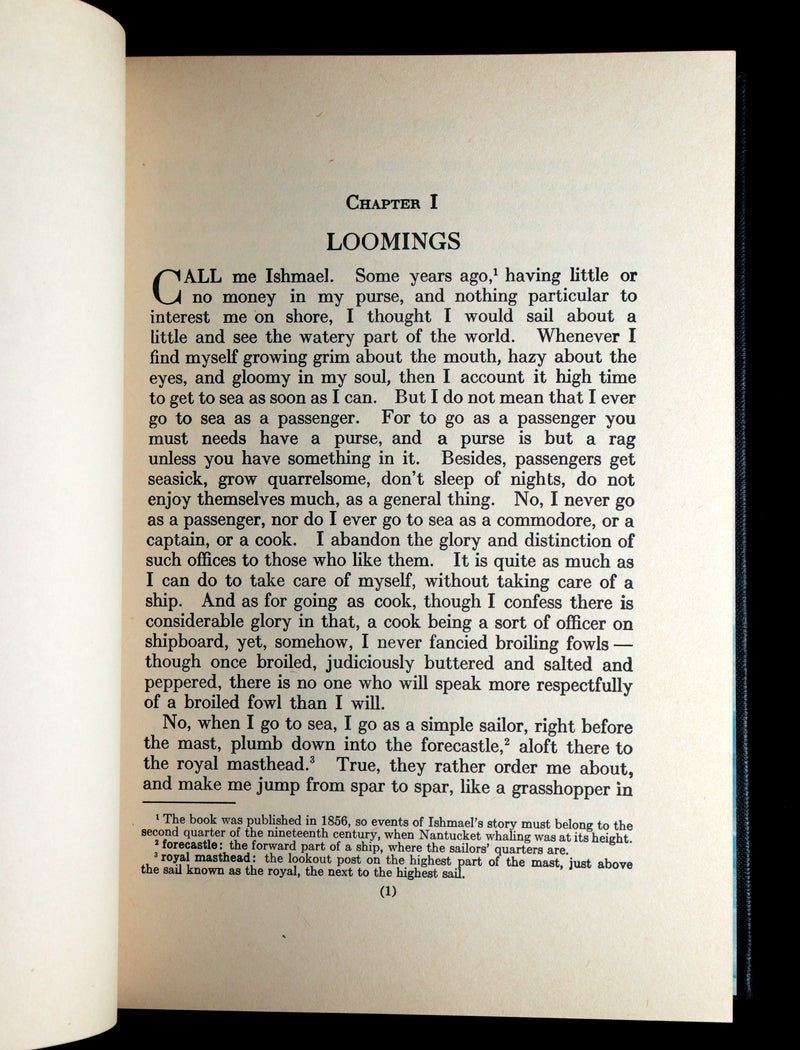 CHAPTER I

LOOMINGS

CALL me Ishmael. Some years ago,$^1$ having little or no money in my purse, and nothing particular to interest me on shore, I thought I would sail about a little and see the watery part of the world. Whenever I find myself growing grim about the mouth, hazy about the eyes, and gloomy in my soul, then I account it high time to get to sea as soon as I can. But I do not mean that I ever go to sea as a passenger. For to go as a passenger you must needs have a purse, and a purse is but a rag unless you have something in it. Besides, passengers get seasick, grow quarrelsome, don't sleep of nights, do not enjoy themselves much, as a general thing. No, I never go as a passenger, nor do I ever go to sea as a commodore, or a captain, or a cook. I abandon the glory and distinction of such offices to those who like them. It is quite as much as I can do to take care of myself, without taking care of a ship. And as for going as cook, though I confess there is considerable glory in that, a cook being a sort of officer on shipboard, yet, somehow, I never fancied broiling fowls — though once broiled, judiciously buttered and salted and peppered, there is no one who will speak more respectfully of a broiled fowl than I will.

No, when I go to sea, I go as a simple sailor, right before the mast, plumb down into the forecastle,$^2$ aloft there to the royal masthead.$^3$ True, they rather order me about, and make me jump from spar to spar, like a grasshopper in

$^1$ The book was published in 1856, so events of Ishmael's story must belong to the second quarter of the nineteenth century, when Nantucket whaling was at its height.
$^2$ forecastle: the forward part of a ship, where the sailors' quarters are.
$^3$ royal masthead: the lookout post on the highest part of the mast, just above the sail known as the royal, the next to the highest sail.

(1)